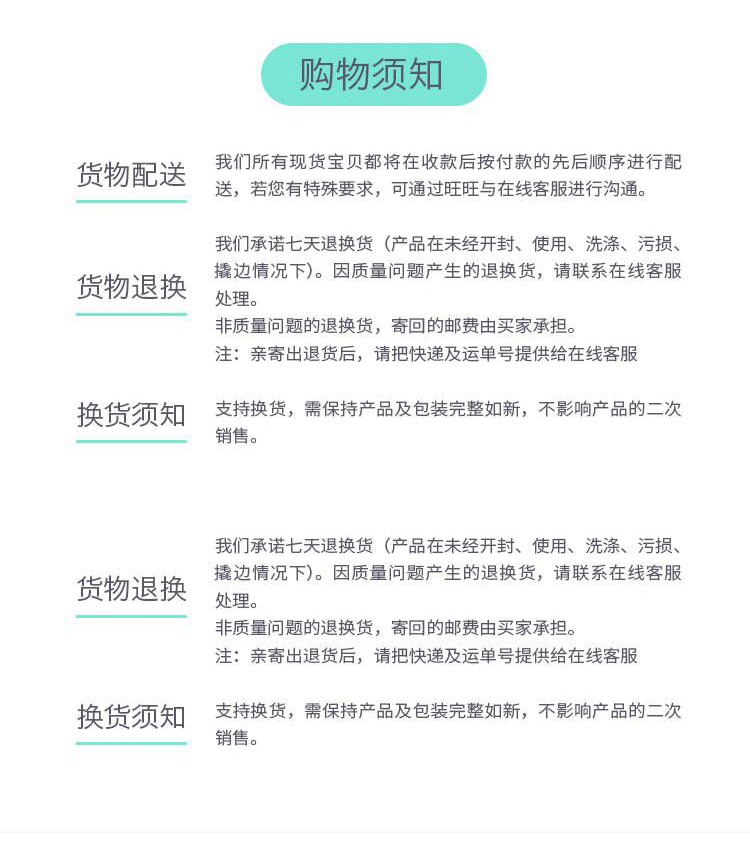 购物须知

货物配送

我们所有现货宝贝都将在收款后按付款的先后顺序进行配送，若您有特殊要求，可通过旺旺与在线客服进行沟通。

货物退换

我们承诺七天退换货（产品在未经开封、使用、洗涤、污损、撬边情况下）。因质量问题产生的退换货，请联系在线客服处理。
非质量问题的退换货，寄回的邮费由买家承担。
注：亲寄出退货后，请把快递及运单号提供给在线客服

换货须知

支持换货，需保持产品及包装完整如新，不影响产品的二次销售。

货物退换

我们承诺七天退换货（产品在未经开封、使用、洗涤、污损、撬边情况下）。因质量问题产生的退换货，请联系在线客服处理。
非质量问题的退换货，寄回的邮费由买家承担。
注：亲寄出退货后，请把快递及运单号提供给在线客服

换货须知

支持换货，需保持产品及包装完整如新，不影响产品的二次销售。